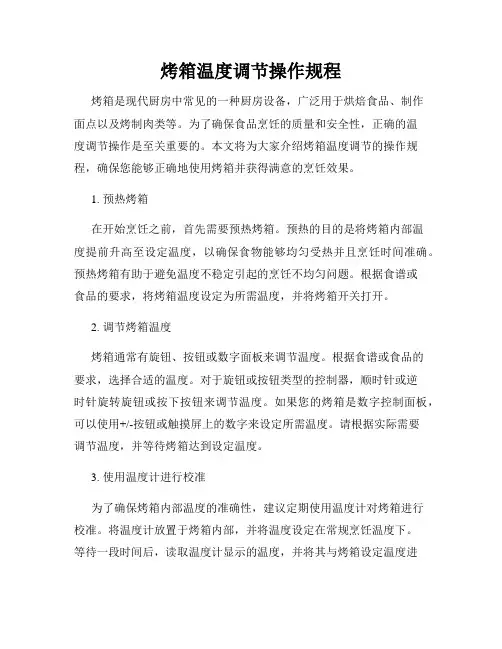 烤箱温度调节操作规程

烤箱是现代厨房中常见的一种厨房设备，广泛用于烘焙食品、制作面点以及烤制肉类等。为了确保食品烹饪的质量和安全性，正确的温度调节操作是至关重要的。本文将为大家介绍烤箱温度调节的操作规程，确保您能够正确地使用烤箱并获得满意的烹饪效果。

1. 预热烤箱

在开始烹饪之前，首先需要预热烤箱。预热的目的是将烤箱内部温度提前升高至设定温度，以确保食物能够均匀受热并且烹饪时间准确。预热烤箱有助于避免温度不稳定引起的烹饪不均匀问题。根据食谱或食品的要求，将烤箱温度设定为所需温度，并将烤箱开关打开。

2. 调节烤箱温度

烤箱通常有旋钮、按钮或数字面板来调节温度。根据食谱或食品的要求，选择合适的温度。对于旋钮或按钮类型的控制器，顺时针或逆时针旋转旋钮或按下按钮来调节温度。如果您的烤箱是数字控制面板，可以使用+/-按钮或触摸屏上的数字来设定所需温度。请根据实际需要调节温度，并等待烤箱达到设定温度。

3. 使用温度计进行校准

为了确保烤箱内部温度的准确性，建议定期使用温度计对烤箱进行校准。将温度计放置于烤箱内部，并将温度设定在常规烹饪温度下。等待一段时间后，读取温度计显示的温度，并将其与烤箱设定温度进